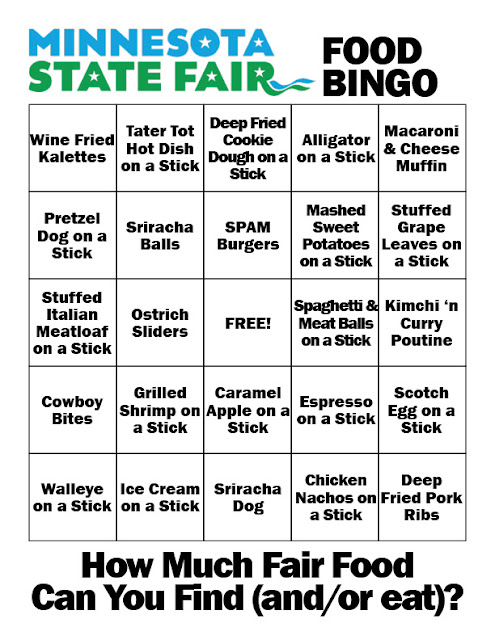 MINNESOTA
STATE FAIR

FOOD
BINGO

| Wine Fried Kalettes | Tater Tot Hot Dish on a Stick | Deep Fried Cookie Dough on a Stick | Alligator on a Stick | Macaroni & Cheese Muffin |
|---|---|---|---|---|
| Pretzel Dog on a Stick | Sriracha Balls | SPAM Burgers | Mashed Sweet Potatoes on a Stick | Stuffed Grape Leaves on a Stick |
| Stuffed Italian Meatloaf on a Stick | Ostrich Sliders | FREE! | Spaghetti & Meat Balls on a Stick | Kimchi 'n Curry Poutine |
| Cowboy Bites | Grilled Shrimp on a Stick | Caramel Apple on a Stick | Espresso on a Stick | Scotch Egg on a Stick |
| Walleye on a Stick | Ice Cream on a Stick | Sriracha Dog | Chicken Nachos on a Stick | Deep Fried Pork Ribs |

How Much Fair Food
Can You Find (and/or eat)?